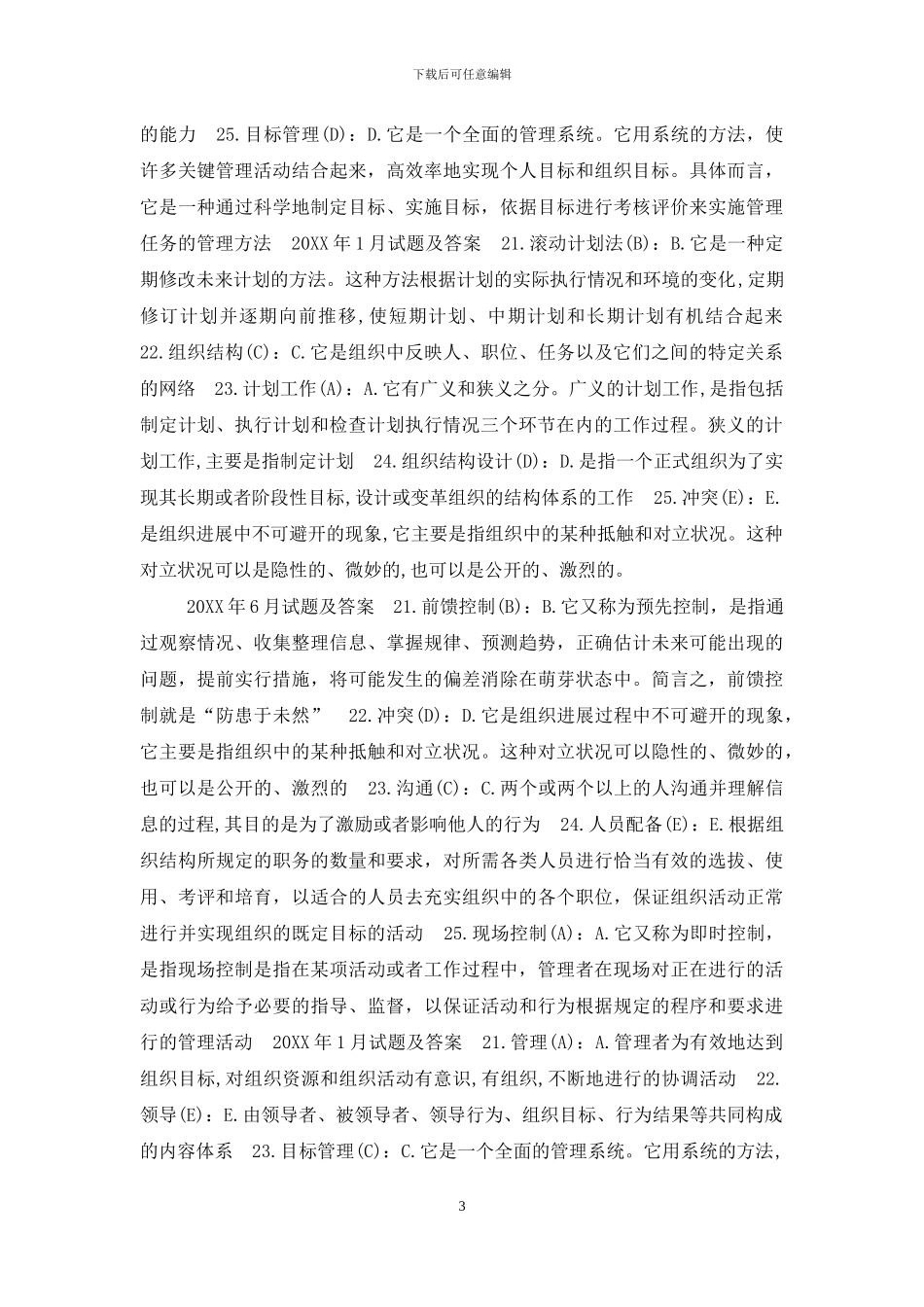 下载后可任意编辑

的能力　25.目标管理(D)：D.它是一个全面的管理系统。它用系统的方法，使许多关键管理活动结合起来，高效率地实现个人目标和组织目标。具体而言，它是一种通过科学地制定目标、实施目标，依据目标进行考核评价来实施管理任务的管理方法　20XX年1月试题及答案　21.滚动计划法(B)：B.它是一种定期修改未来计划的方法。这种方法根据计划的实际执行情况和环境的变化,定期修订计划并逐期向前推移,使短期计划、中期计划和长期计划有机结合起来　22.组织结构(C)：C.它是组织中反映人、职位、任务以及它们之间的特定关系的网络　23.计划工作(A)：A.它有广义和狭义之分。广义的计划工作,是指包括制定计划、执行计划和检查计划执行情况三个环节在内的工作过程。狭义的计划工作,主要是指制定计划　24.组织结构设计(D)：D.是指一个正式组织为了实现其长期或者阶段性目标,设计或变革组织的结构体系的工作　25.冲突(E)：E.是组织进展中不可避开的现象,它主要是指组织中的某种抵触和对立状况。这种对立状况可以是隐性的、微妙的,也可以是公开的、激烈的。

20XX年6月试题及答案　21.前馈控制(B)：B.它又称为预先控制，是指通过观察情况、收集整理信息、掌握规律、预测趋势，正确估计未来可能出现的问题，提前实行措施，将可能发生的偏差消除在萌芽状态中。简言之，前馈控制就是“防患于未然”　22.冲突(D)：D.它是组织进展过程中不可避开的现象，它主要是指组织中的某种抵触和对立状况。这种对立状况可以隐性的、微妙的，也可以是公开的、激烈的　23.沟通(C)：C.两个或两个以上的人沟通并理解信息的过程,其目的是为了激励或者影响他人的行为　24.人员配备(E)：E.根据组织结构所规定的职务的数量和要求，对所需各类人员进行恰当有效的选拔、使用、考评和培育，以适合的人员去充实组织中的各个职位，保证组织活动正常进行并实现组织的既定目标的活动　25.现场控制(A)：A.它又称为即时控制，是指现场控制是指在某项活动或者工作过程中，管理者在现场对正在进行的活动或行为给予必要的指导、监督，以保证活动和行为根据规定的程序和要求进行的管理活动　20XX年1月试题及答案　21.管理(A)：A.管理者为有效地达到组织目标,对组织资源和组织活动有意识,有组织,不断地进行的协调活动　22.领导(E)：E.由领导者、被领导者、领导行为、组织目标、行为结果等共同构成的内容体系　23.目标管理(C)：C.它是一个全面的管理系统。它用系统的方法,

3